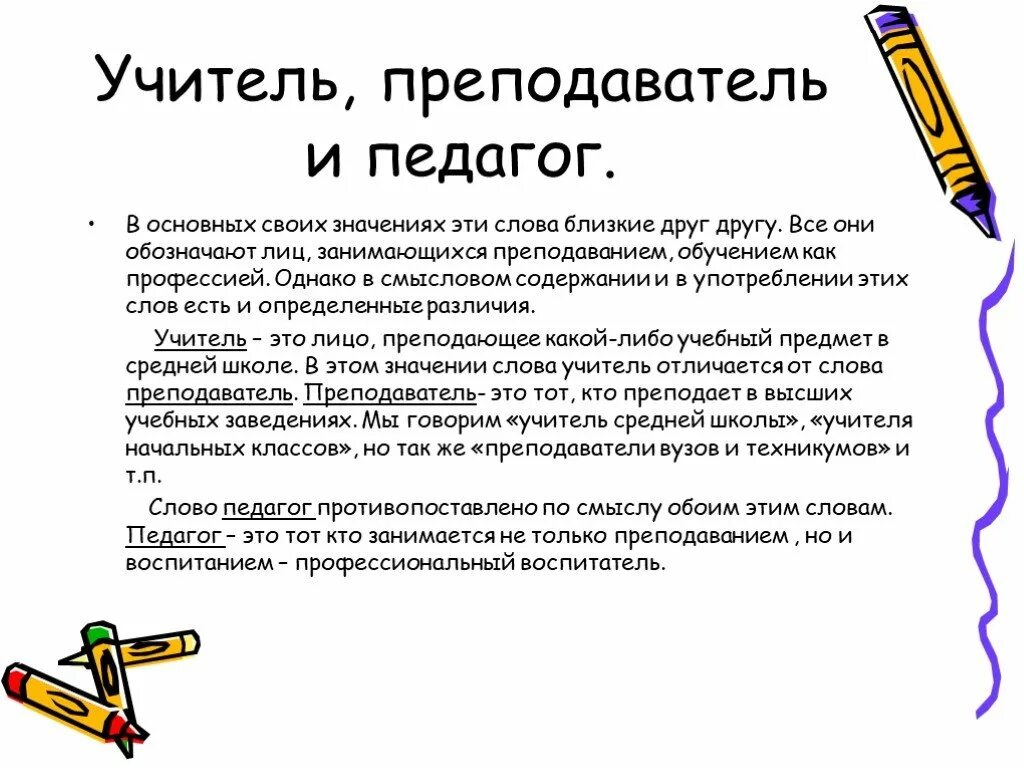 Учитель, преподаватель и педагог.

• В основных своих значениях эти слова близкие друг другу. Все они обозначают лиц, занимающихся преподаванием, обучением как профессией. Однако в смысловом содержании и в употреблении этих слов есть и определенные различия.

Учитель – это лицо, преподающее какой-либо учебный предмет в средней школе. В этом значении слова учитель отличается от слова преподаватель. Преподаватель- это тот, кто преподает в высших учебных заведениях. Мы говорим «учитель средней школы», «учителя начальных классов», но так же «преподаватели вузов и техникумов» и т.п.

Слово педагог противопоставлено по смыслу обоим этим словам. Педагог – это тот кто занимается не только преподаванием , но и воспитанием – профессиональный воспитатель.